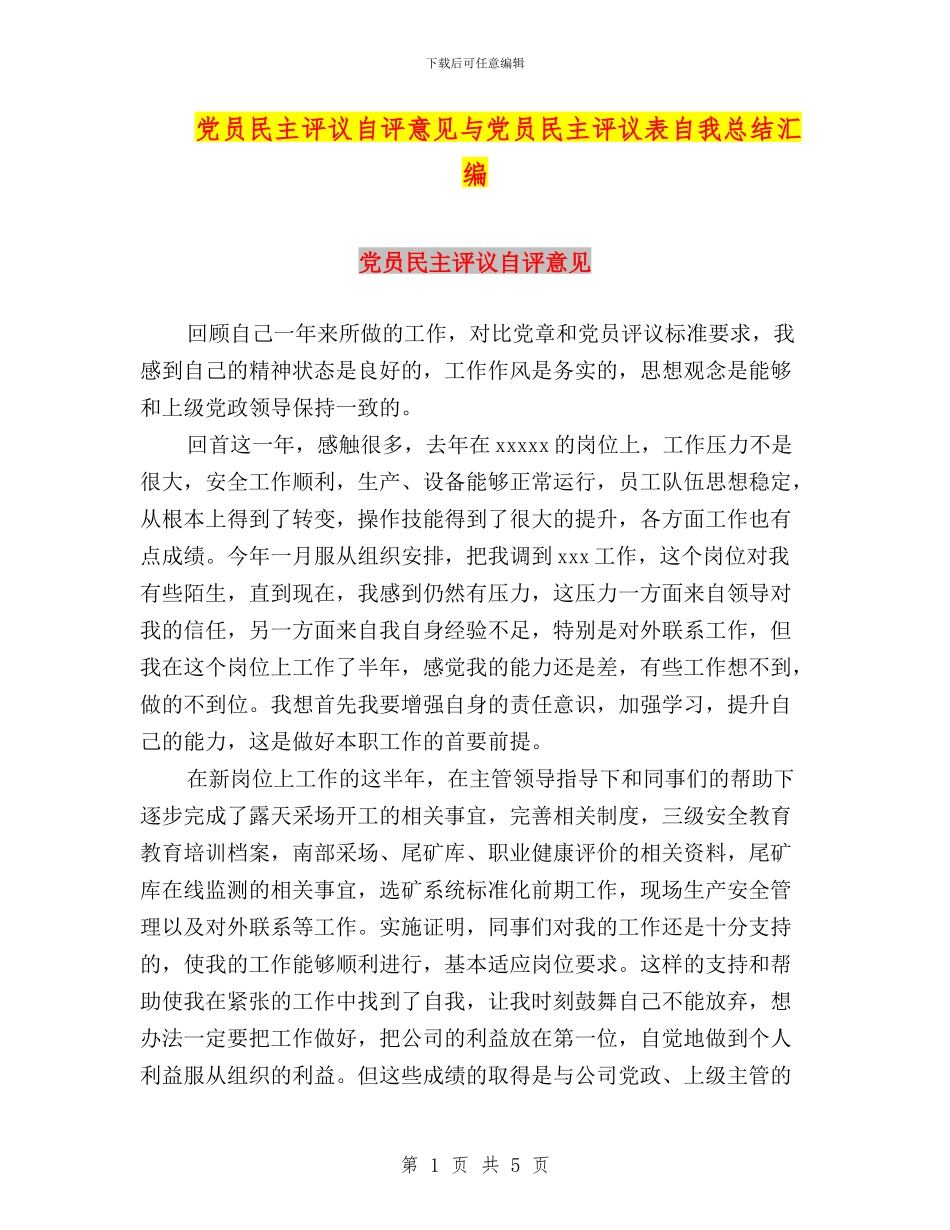 下载后可任意编辑

党员民主评议自评意见与党员民主评议表自我总结汇编

党员民主评议自评意见

回顾自己一年来所做的工作，对比党章和党员评议标准要求，我感到自己的精神状态是良好的，工作作风是务实的，思想观念是能够和上级党政领导保持一致的。

回首这一年，感触很多，去年在 xxxxx 的岗位上，工作压力不是很大，安全工作顺利，生产、设备能够正常运行，员工队伍思想稳定，从根本上得到了转变，操作技能得到了很大的提升，各方面工作也有点成绩。今年一月服从组织安排，把我调到 xxx 工作，这个岗位对我有些陌生，直到现在，我感到仍然有压力，这压力一方面来自领导对我的信任，另一方面来自我自身经验不足，特别是对外联系工作，但我在这个岗位上工作了半年，感觉我的能力还是差，有些工作想不到，做的不到位。我想首先我要增强自身的责任意识，加强学习，提升自己的能力，这是做好本职工作的首要前提。

在新岗位上工作的这半年，在主管领导指导下和同事们的帮助下逐步完成了露天采场开工的相关事宜，完善相关制度，三级安全教育教育培训档案，南部采场、尾矿库、职业健康评价的相关资料，尾矿库在线监测的相关事宜，选矿系统标准化前期工作，现场生产安全管理以及对外联系等工作。实施证明，同事们对我的工作还是十分支持的，使我的工作能够顺利进行，基本适应岗位要求。这样的支持和帮助使我在紧张的工作中找到了自我，让我时刻鼓舞自己不能放弃，想办法一定要把工作做好，把公司的利益放在第一位，自觉地做到个人利益服从组织的利益。但这些成绩的取得是与公司党政、上级主管的

第 1 页 共 5 页